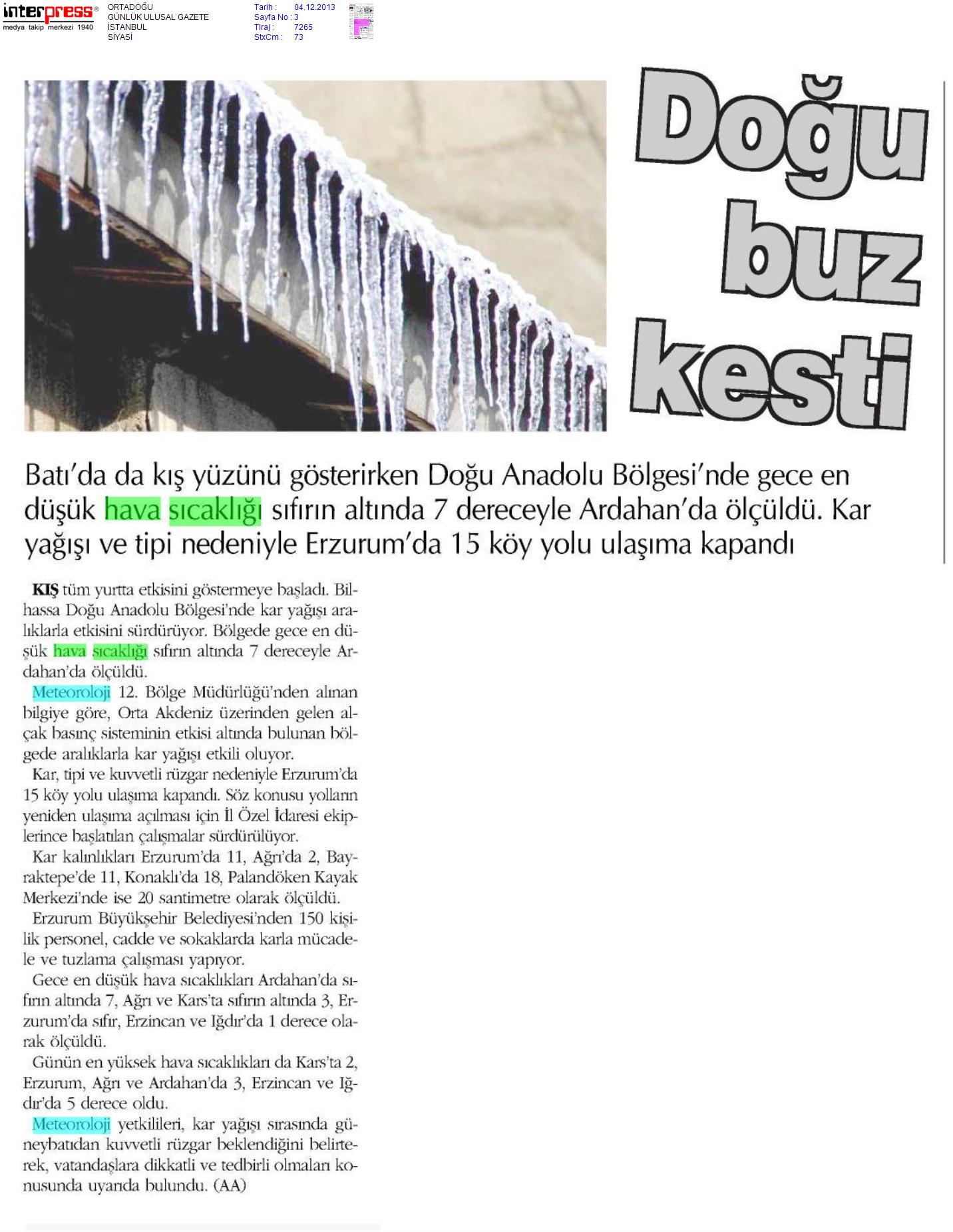 interpress®
medya takip merkezi 1940

ORTADOĞU
GÜNLÜK ULUSAL GAZETE
İSTANBUL
SİYASİ

Tarih : 04.12.2013
Sayfa No : 3
Tiraj : 7265
StxCm : 73

Doğu buz kesti

Batı'da da kış yüzünü gösterirken Doğu Anadolu Bölgesi'nde gece en düşük hava sıcaklığı sıfırın altında 7 dereceyle Ardahan'da ölçüldü. Kar yağışı ve tipi nedeniyle Erzurum'da 15 köy yolu ulaşıma kapandı

KIŞ tüm yurtta etkisini göstermeye başladı. Bilhassa Doğu Anadolu Bölgesi'nde kar yağışı aralıklarla etkisini sürdürüyor. Bölgede gece en düşük hava sıcaklığı sıfırın altında 7 dereceyle Ardahan'da ölçüldü.

Meteoroloji 12. Bölge Müdürlüğü'nden alınan bilgiye göre, Orta Akdeniz üzerinden gelen alçak basınç sisteminin etkisi altında bulunan bölgede aralıklarla kar yağışı etkili oluyor.

Kar, tipi ve kuvvetli rüzgar nedeniyle Erzurum'da 15 köy yolu ulaşıma kapandı. Söz konusu yolların yeniden ulaşıma açılması için İl Özel İdaresi ekiplerince başlatılan çalışmalar sürdürülüyor.

Kar kalınlıkları Erzurum'da 11, Ağrı'da 2, Bayraktepe'de 11, Konaklı'da 18, Palandöken Kayak Merkezi'nde ise 20 santimetre olarak ölçüldü.

Erzurum Büyükşehir Belediyesi'nden 150 kişilik personel, cadde ve sokaklarda karla mücadele ve tuzlama çalışması yapıyor.

Gece en düşük hava sıcaklıkları Ardahan'da sıfırın altında 7, Ağrı ve Kars'ta sıfırın altında 3, Erzurum'da sıfır, Erzincan ve Iğdır'da 1 derece olarak ölçüldü.

Günün en yüksek hava sıcaklıkları da Kars'ta 2, Erzurum, Ağrı ve Ardahan'da 3, Erzincan ve Iğdır'da 5 derece oldu.

Meteoroloji yetkilileri, kar yağışı sırasında güneybatıdan kuvvetli rüzgar beklendiğini belirterek, vatandaşlara dikkatli ve tedbirli olmaları konusunda uyarıda bulundu. (AA)